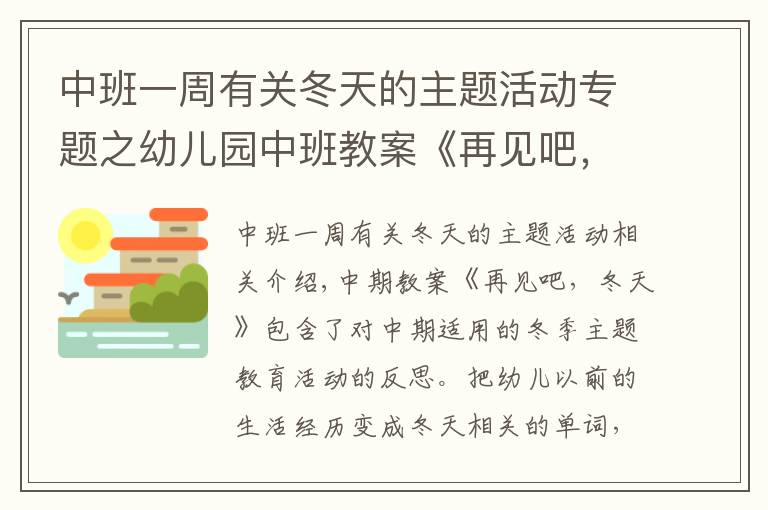 中班一周有关冬天的主题活动专题之幼儿园中班教案《再见吧，

中班一周有关冬天的主题活动相关介绍，中期教案《再见吧，冬天》包含了对中期适用的冬季主题教育活动的反思。把幼儿以前的生活经历变成冬天相关的单词，